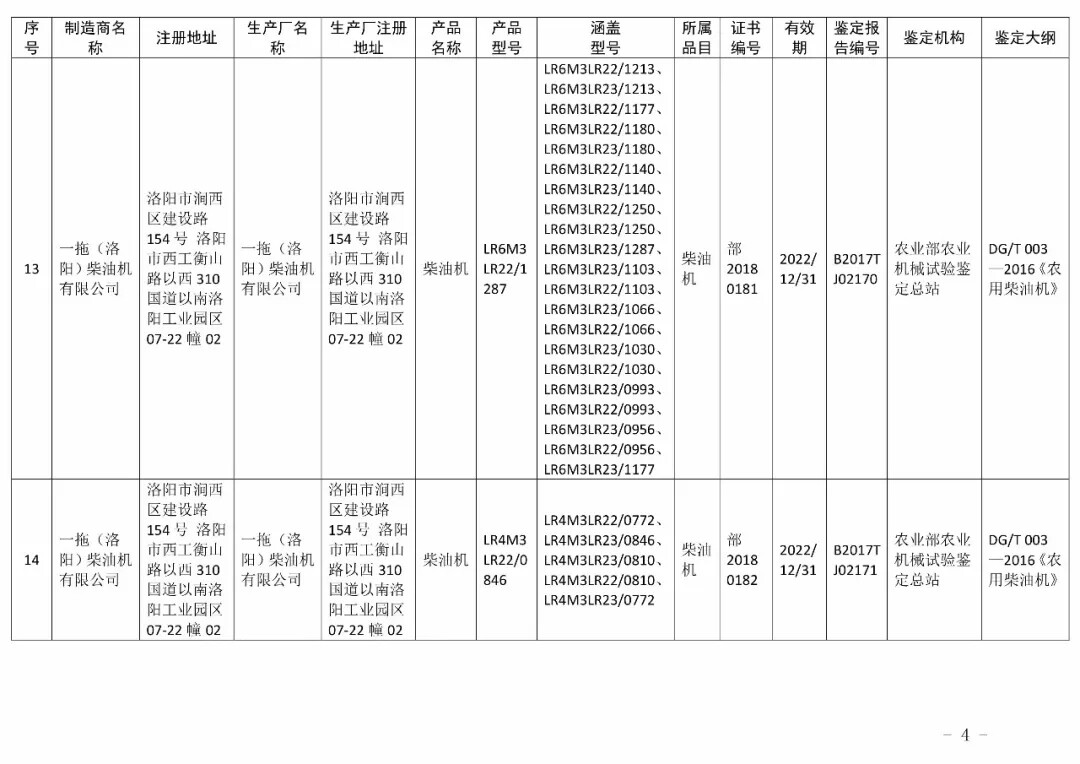 | 序号 | 制造商名称 | 注册地址 | 生产厂名称 | 生产厂注册地址 | 产品名称 | 产品型号 | 涵盖型号 | 所属品目 | 证书编号 | 有效期 | 鉴定报告编号 | 鉴定机构 | 鉴定大纲 |
|---|---|---|---|---|---|---|---|---|---|---|---|---|---|
| 13 | 一拖（洛阳）柴油机有限公司 | 洛阳市涧西区建设路154号 洛阳市西工衡山路以西310国道以南洛阳工业园区07-22幢02 | 一拖（洛阳）柴油机有限公司 | 洛阳市涧西区建设路154号 洛阳市西工衡山路以西310国道以南洛阳工业园区07-22幢02 | 柴油机 | LR6M3LR22/1287 | LR6M3LR22/1213、LR6M3LR23/1213、LR6M3LR22/1177、LR6M3LR22/1180、LR6M3LR23/1180、LR6M3LR22/1140、LR6M3LR23/1140、LR6M3LR22/1250、LR6M3LR23/1250、LR6M3LR23/1287、LR6M3LR23/1103、LR6M3LR22/1103、LR6M3LR23/1066、LR6M3LR22/1066、LR6M3LR23/1030、LR6M3LR22/1030、LR6M3LR23/0993、LR6M3LR22/0993、LR6M3LR23/0956、LR6M3LR22/0956、LR6M3LR23/1177 | 柴油机 | 部20180181 | 2022/12/31 | B2017TJ02170 | 农业部农业机械试验鉴定总站 | DG/T 003—2016《农用柴油机》 |
| 14 | 一拖（洛阳）柴油机有限公司 | 洛阳市涧西区建设路154号 洛阳市西工衡山路以西310国道以南洛阳工业园区07-22幢02 | 一拖（洛阳）柴油机有限公司 | 洛阳市涧西区建设路154号 洛阳市西工衡山路以西310国道以南洛阳工业园区07-22幢02 | 柴油机 | LR4M3LR22/0846 | LR4M3LR22/0772、LR4M3LR23/0846、LR4M3LR23/0810、LR4M3LR22/0810、LR4M3LR23/0772 | 柴油机 | 部20180182 | 2022/12/31 | B2017TJ02171 | 农业部农业机械试验鉴定总站 | DG/T 003—2016《农用柴油机》 |

— 4 —